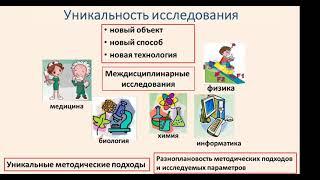 Уникальность исследования

• новый объект
• новый способ
• новая технология

Междисциплинарные исследования

F2
F1
физика

медицина

биология

химия

информатика

Уникальные методические подходы

Разноплановость методических подходов и исследуемых параметров